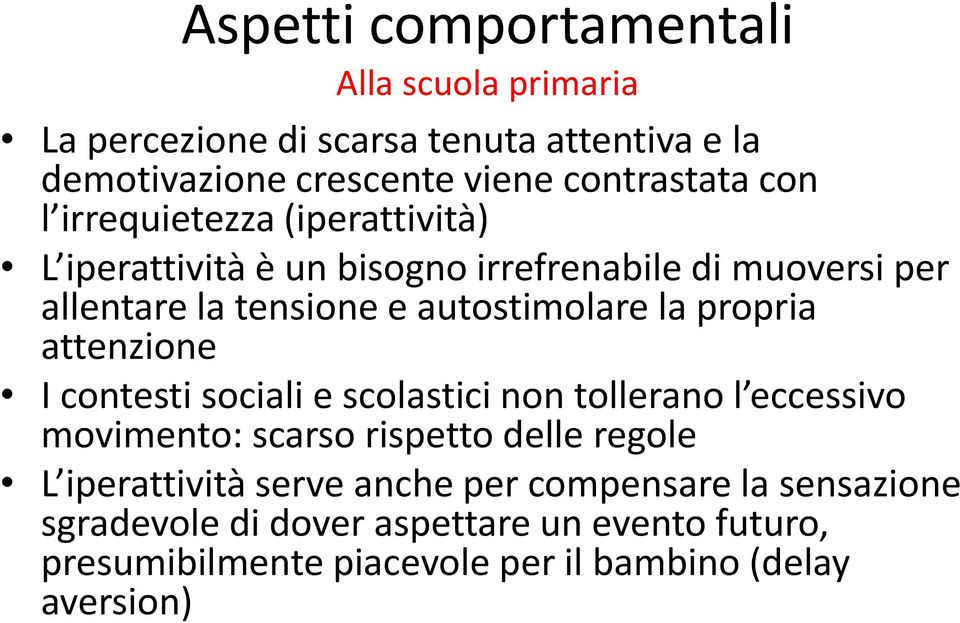 Aspetti comportamentali

Alla scuola primaria

• La percezione di scarsa tenuta attentiva e la demotivazione crescente viene contrastata con l'irrequietezza (iperattività)

• L'iperattività è un bisogno irrefrenabile di muoversi per allentare la tensione e autostimolare la propria attenzione

• I contesti sociali e scolastici non tollerano l'eccessivo movimento: scarso rispetto delle regole

• L'iperattività serve anche per compensare la sensazione sgradevole di dover aspettare un evento futuro, presumibilmente piacevole per il bambino (delay aversion)